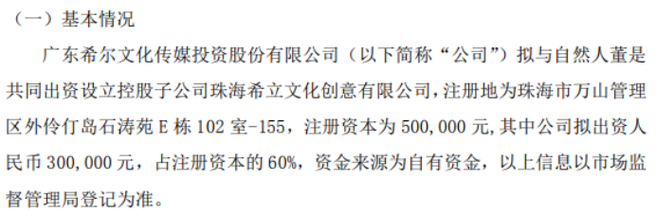 （一）基本情况

广东希尔文化传媒投资股份有限公司（以下简称“公司”）拟与自然人董是共同出资设立控股子公司珠海希立文化创意有限公司，注册地为珠海市万山管理区外伶仃岛石涛苑 E 栋 102 室-155，注册资本为 500,000 元，其中公司拟出资人民币 300,000 元，占注册资本的 60%，资金来源为自有资金，以上信息以市场监督管理局登记为准。